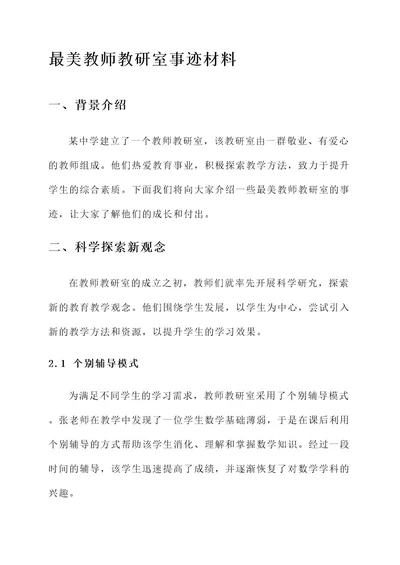 最美教师教研室事迹材料

一、背景介绍

某中学建立了一个教师教研室，该教研室由一群敬业、有爱心的教师组成。他们热爱教育事业，积极探索教学方法，致力于提升学生的综合素质。下面我们将向大家介绍一些最美教师教研室的事迹，让大家了解他们的成长和付出。

二、科学探索新观念

在教师教研室的成立之初，教师们就率先开展科学研究，探索新的教育教学观念。他们围绕学生发展，以学生为中心，尝试引入新的教学方法和资源，以提升学生的学习效果。

2.1 个别辅导模式

为满足不同学生的学习需求，教师教研室采用了个别辅导模式。张老师在教学中发现了一位学生数学基础薄弱，于是在课后利用个别辅导的方式帮助该学生消化、理解和掌握数学知识。经过一段时间的辅导，该学生迅速提高了成绩，并逐渐恢复了对数学学科的兴趣。